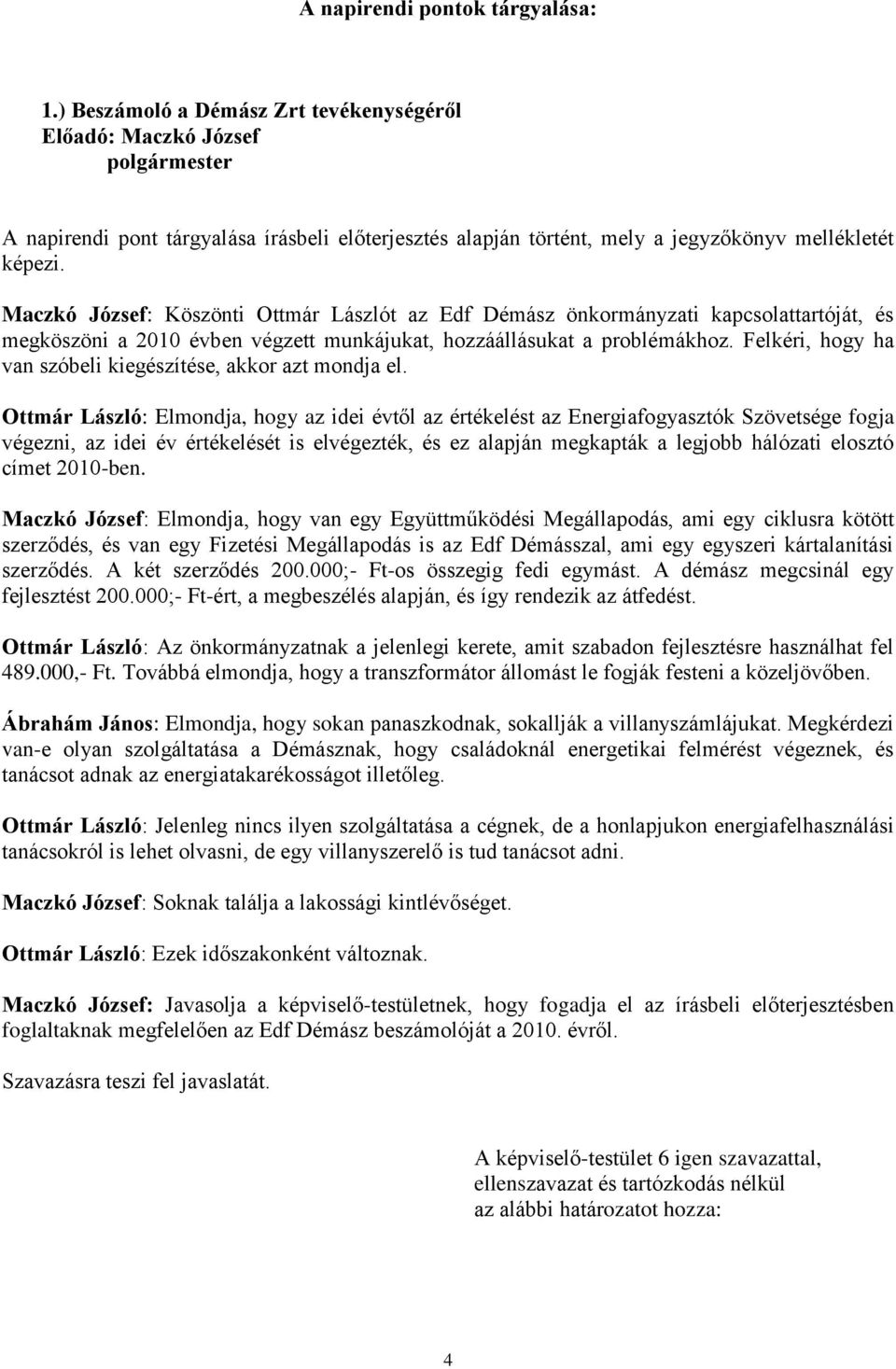 A napirendi pontok tárgyalása:

1.) Beszámoló a Démász Zrt tevékenységéről
Előadó: Maczkó József
polgármester

A napirendi pont tárgyalása írásbeli előterjesztés alapján történt, mely a jegyzőkönyv mellékletét képezi.

Maczkó József: Köszönti Ottmár Lászlót az Edf Démász önkormányzati kapcsolattartóját, és megköszöni a 2010 évben végzett munkájukat, hozzáállásukat a problémákhoz. Felkéri, hogy ha van szóbeli kiegészítése, akkor azt mondja el.

Ottmár László: Elmondja, hogy az idei évtől az értékelést az Energiafogyasztók Szövetsége fogja végezni, az idei év értékelését is elvégezték, és ez alapján megkapták a legjobb hálózati elosztó címet 2010-ben.

Maczkó József: Elmondja, hogy van egy Együttműködési Megállapodás, ami egy ciklusra kötött szerződés, és van egy Fizetési Megállapodás is az Edf Démásszal, ami egy egyszeri kártalanítási szerződés. A két szerződés 200.000;- Ft-os összegig fedi egymást. A démász megcsinál egy fejlesztést 200.000;- Ft-ért, a megbeszélés alapján, és így rendezik az átfedést.

Ottmár László: Az önkormányzatnak a jelenlegi kerete, amit szabadon fejlesztésre használhat fel 489.000,- Ft. Továbbá elmondja, hogy a transzformátor állomást le fogják festeni a közeljövőben.

Ábrahám János: Elmondja, hogy sokan panaszkodnak, sokallják a villanyszámlájukat. Megkérdezi van-e olyan szolgáltatása a Démásznak, hogy családoknál energetikai felmérést végeznek, és tanácsot adnak az energiatakarékosságot illetőleg.

Ottmár László: Jelenleg nincs ilyen szolgáltatása a cégnek, de a honlapjukon energiafelhasználási tanácsokról is lehet olvasni, de egy villanyszerelő is tud tanácsot adni.

Maczkó József: Soknak találja a lakossági kintlévőséget.

Ottmár László: Ezek időszakonként változnak.

Maczkó József: Javasolja a képviselő-testületnek, hogy fogadja el az írásbeli előterjesztésben foglaltaknak megfelelően az Edf Démász beszámolóját a 2010. évről.

Szavazásra teszi fel javaslatát.

A képviselő-testület 6 igen szavazattal,
ellenszavazat és tartózkodás nélkül
az alábbi határozatot hozza:

4